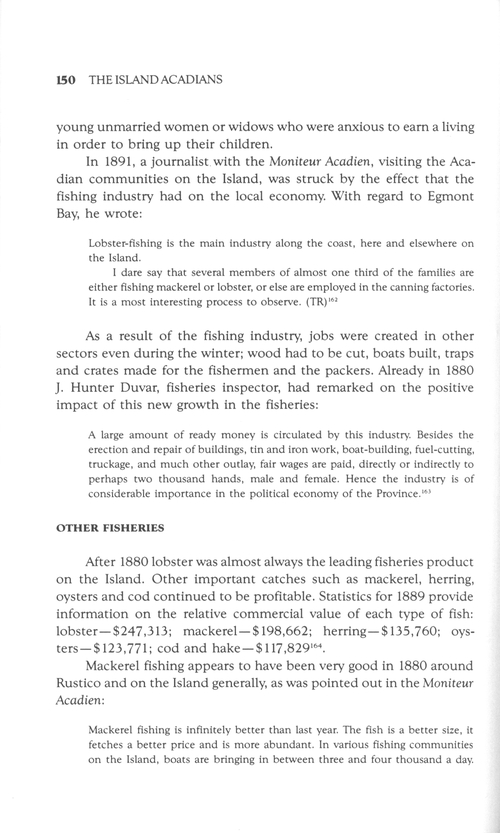 150 THE ISLAND ACADIANS

young unmarried women or widows who were anxious to earn a living in order to bring up their children.

In 1891, a journalist with the Moniteur Acadien, visiting the Acadian communities on the Island, was struck by the effect that the fishing industry had on the local economy. With regard to Egmont Bay, he wrote:

Lobster-fishing is the main industry along the coast, here and elsewhere on the Island.

I dare say that several members of almost one third of the families are either fishing mackerel or lobster, or else are employed in the canning factories. It is a most interesting process to observe. (TR)$^{162}$

As a result of the fishing industry, jobs were created in other sectors even during the winter; wood had to be cut, boats built, traps and crates made for the fishermen and the packers. Already in 1880 J. Hunter Duvar, fisheries inspector, had remarked on the positive impact of this new growth in the fisheries:

A large amount of ready money is circulated by this industry. Besides the erection and repair of buildings, tin and iron work, boat-building, fuel-cutting, truckage, and much other outlay, fair wages are paid, directly or indirectly to perhaps two thousand hands, male and female. Hence the industry is of considerable importance in the political economy of the Province.$^{163}$

OTHER FISHERIES

After 1880 lobster was almost always the leading fisheries product on the Island. Other important catches such as mackerel, herring, oysters and cod continued to be profitable. Statistics for 1889 provide information on the relative commercial value of each type of fish: lobster—\$247,313; mackerel—\$198,662; herring—\$135,760; oysters—\$123,771; cod and hake—\$117,829$^{164}$.

Mackerel fishing appears to have been very good in 1880 around Rustico and on the Island generally, as was pointed out in the Moniteur Acadien:

Mackerel fishing is infinitely better than last year. The fish is a better size, it fetches a better price and is more abundant. In various fishing communities on the Island, boats are bringing in between three and four thousand a day.